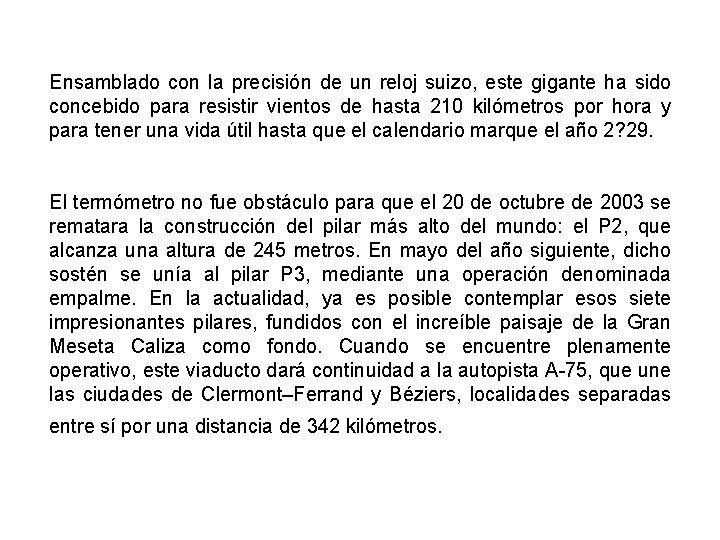 Ensamblado con la precisión de un reloj suizo, este gigante ha sido concebido para resistir vientos de hasta 210 kilómetros por hora y para tener una vida útil hasta que el calendario marque el año 2?29.

El termómetro no fue obstáculo para que el 20 de octubre de 2003 se rematara la construcción del pilar más alto del mundo: el P2, que alcanza una altura de 245 metros. En mayo del año siguiente, dicho sostén se unía al pilar P3, mediante una operación denominada empalme. En la actualidad, ya es posible contemplar esos siete impresionantes pilares, fundidos con el increíble paisaje de la Gran Meseta Caliza como fondo. Cuando se encuentre plenamente operativo, este viaducto dará continuidad a la autopista A-75, que une las ciudades de Clermont–Ferrand y Béziers, localidades separadas entre sí por una distancia de 342 kilómetros.